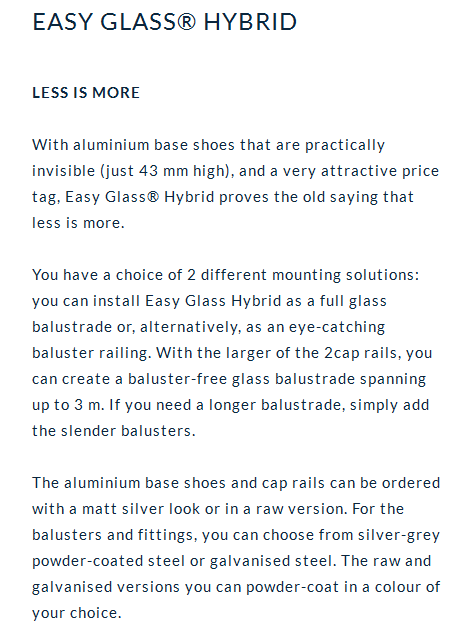 EASY GLASS® HYBRID

LESS IS MORE

With aluminium base shoes that are practically invisible (just 43 mm high), and a very attractive price tag, Easy Glass® Hybrid proves the old saying that less is more.

You have a choice of 2 different mounting solutions: you can install Easy Glass Hybrid as a full glass balustrade or, alternatively, as an eye-catching baluster railing. With the larger of the 2cap rails, you can create a baluster-free glass balustrade spanning up to 3 m. If you need a longer balustrade, simply add the slender balusters.

The aluminium base shoes and cap rails can be ordered with a matt silver look or in a raw version. For the balusters and fittings, you can choose from silver-grey powder-coated steel or galvanised steel. The raw and galvanised versions you can powder-coat in a colour of your choice.